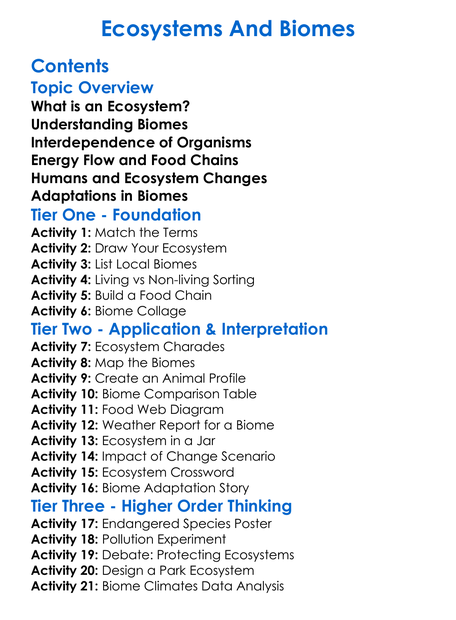 Ecosystems And Biomes

Contents

Topic Overview

What is an Ecosystem?
Understanding Biomes
Interdependence of Organisms
Energy Flow and Food Chains
Humans and Ecosystem Changes
Adaptations in Biomes

Tier One - Foundation

Activity 1: Match the Terms
Activity 2: Draw Your Ecosystem
Activity 3: List Local Biomes
Activity 4: Living vs Non-living Sorting
Activity 5: Build a Food Chain
Activity 6: Biome Collage

Tier Two - Application & Interpretation

Activity 7: Ecosystem Charades
Activity 8: Map the Biomes
Activity 9: Create an Animal Profile
Activity 10: Biome Comparison Table
Activity 11: Food Web Diagram
Activity 12: Weather Report for a Biome
Activity 13: Ecosystem in a Jar
Activity 14: Impact of Change Scenario
Activity 15: Ecosystem Crossword
Activity 16: Biome Adaptation Story

Tier Three - Higher Order Thinking

Activity 17: Endangered Species Poster
Activity 18: Pollution Experiment
Activity 19: Debate: Protecting Ecosystems
Activity 20: Design a Park Ecosystem
Activity 21: Biome Climates Data Analysis